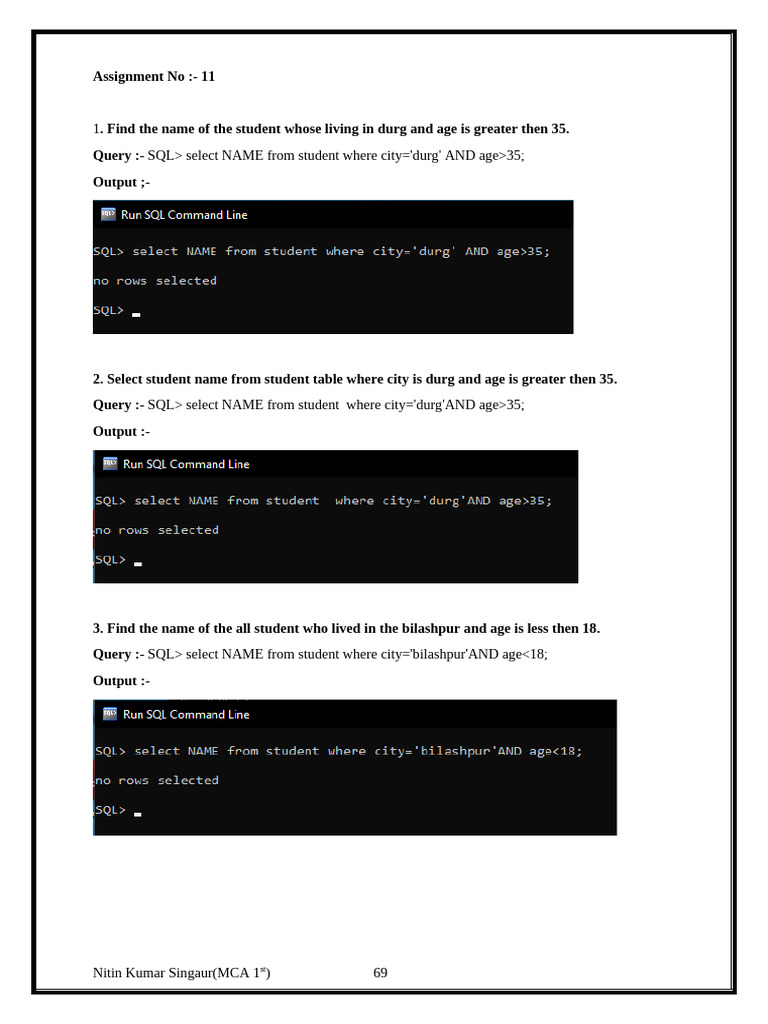 Assignment No :- 11

1. Find the name of the student whose living in durg and age is greater then 35.

Query :- SQL> select NAME from student where city='durg' AND age>35;

Output ;-

Run SQL Command Line

SQL> select NAME from student where city='durg' AND age>35;

no rows selected

SQL>

2. Select student name from student table where city is durg and age is greater then 35.

Query :- SQL> select NAME from student where city='durg'AND age>35;

Output :-

Run SQL Command Line

SQL> select NAME from student where city='durg'AND age>35;

no rows selected

SQL>

3. Find the name of the all student who lived in the bilashpur and age is less then 18.

Query :- SQL> select NAME from student where city='bilashpur'AND age<18;

Output :-

Run SQL Command Line

SQL> select NAME from student where city='bilashpur'AND age<18;

no rows selected

SQL>

Nitin Kumar Singaur(MCA 1$^{st}$) 69